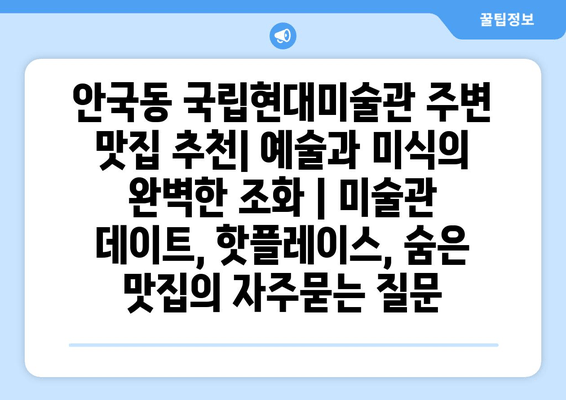 꿀팁정보

안국동 국립현대미술관 주변 맛집 추천| 예술과 미식의 완벽한 조화 | 미술관 데이트, 핫플레이스, 숨은 맛집의 자주묻는 질문